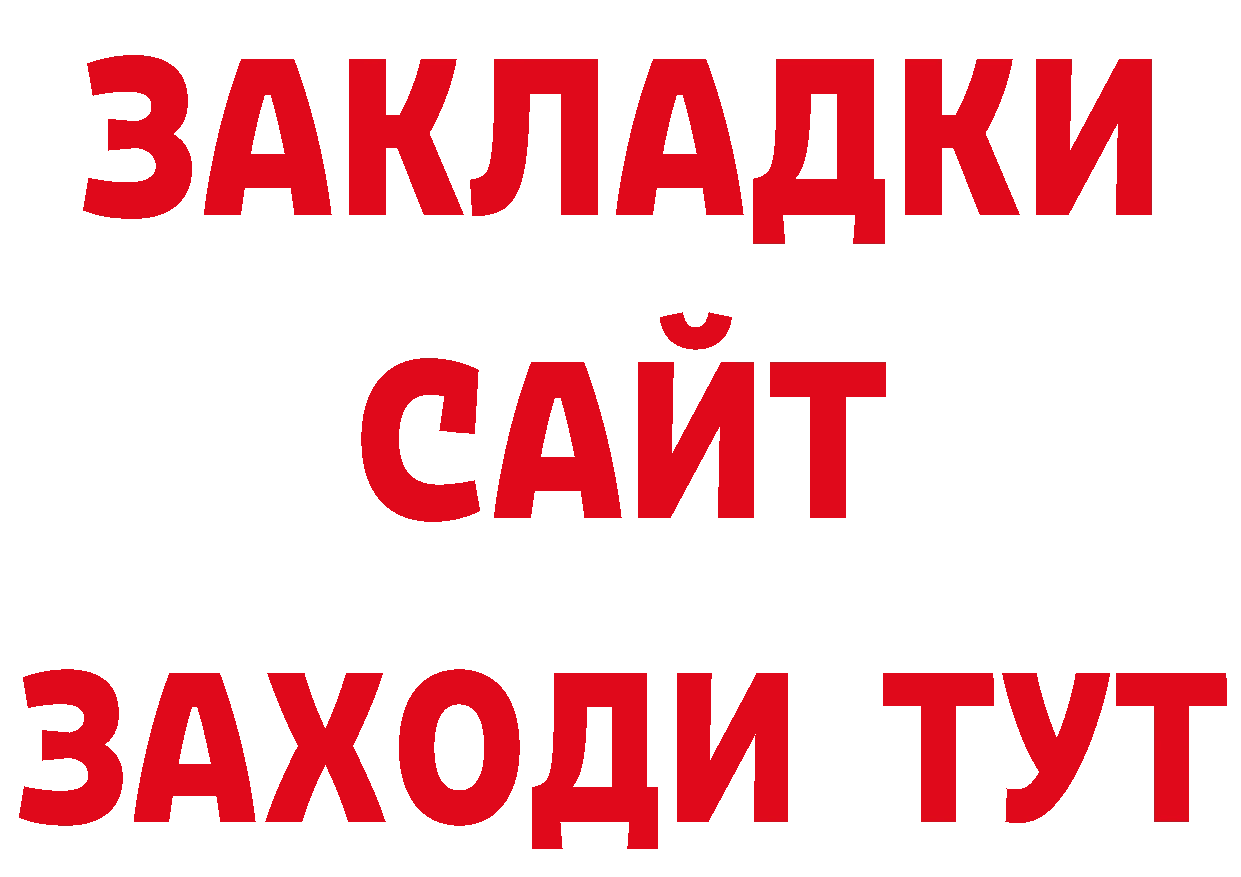 ЗАКЛАДКИ
САЙТ
ЗАХОДИ ТУТ